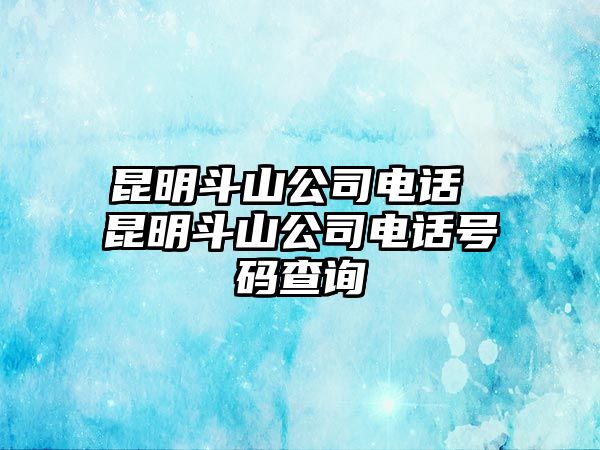 昆明斗山公司电话 昆明斗山公司电话号码查询